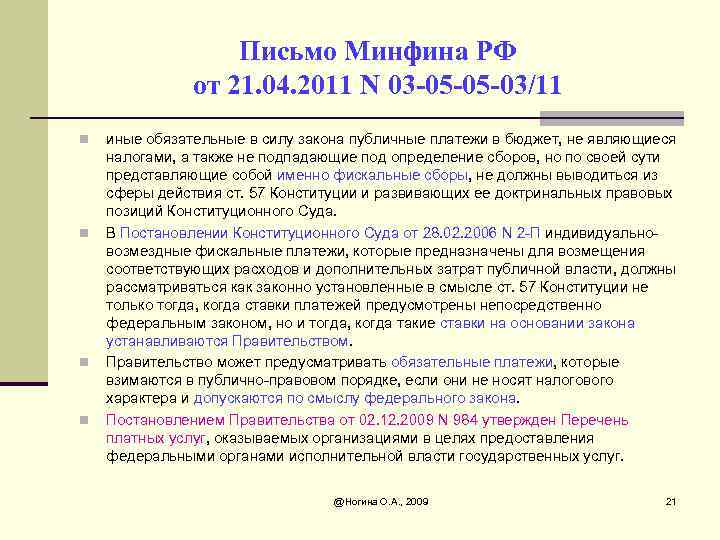 Письмо Минфина РФ от 21.04.2011 N 03-05-05-03/11

иные обязательные в силу закона публичные платежи в бюджет, не являющиеся налогами, а также не подпадающие под определение сборов, но по своей сути представляющие собой именно фискальные сборы, не должны выводиться из сферы действия ст. 57 Конституции и развивающих ее доктринальных правовых позиций Конституционного Суда.

В Постановлении Конституционного Суда от 28.02.2006 N 2-П индивидуально-возмездные фискальные платежи, которые предназначены для возмещения соответствующих расходов и дополнительных затрат публичной власти, должны рассматриваться как законно установленные в смысле ст. 57 Конституции не только тогда, когда ставки платежей предусмотрены непосредственно федеральным законом, но и тогда, когда такие ставки на основании закона устанавливаются Правительством.

Правительство может предусматривать обязательные платежи, которые взимаются в публично-правовом порядке, если они не носят налогового характера и допускаются по смыслу федерального закона.

Постановлением Правительства от 02.12.2009 N 984 утвержден Перечень платных услуг, оказываемых организациями в целях предоставления федеральными органами исполнительной власти государственных услуг.

@Ногина О.А., 2009

21